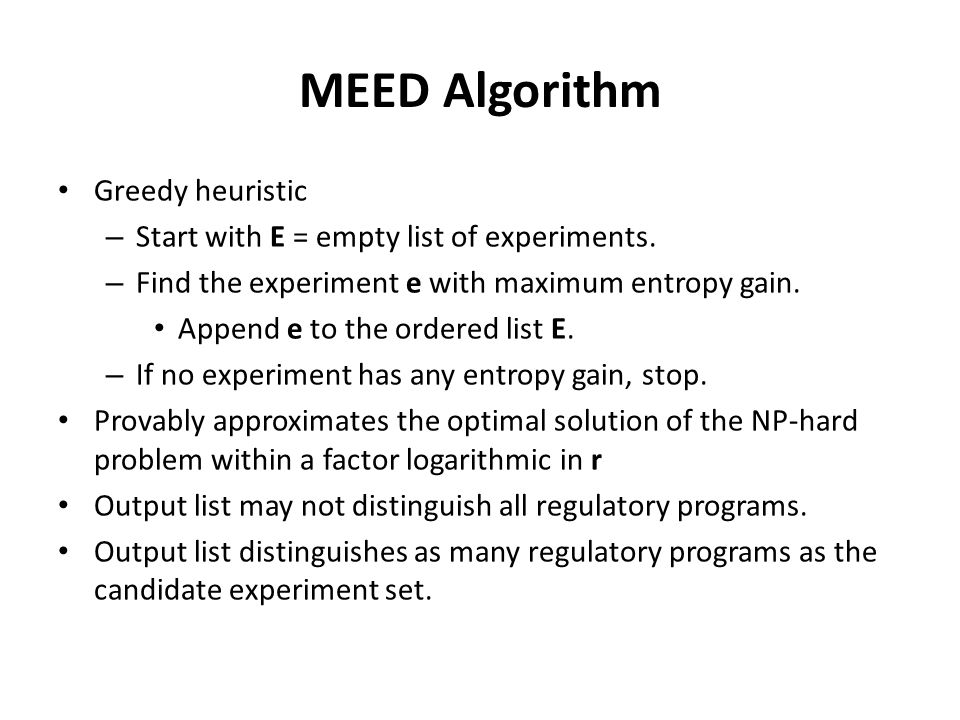 MEED Algorithm

• Greedy heuristic
– Start with E = empty list of experiments.
– Find the experiment e with maximum entropy gain.
• Append e to the ordered list E.
– If no experiment has any entropy gain, stop.
• Provably approximates the optimal solution of the NP-hard problem within a factor logarithmic in r
• Output list may not distinguish all regulatory programs.
• Output list distinguishes as many regulatory programs as the candidate experiment set.